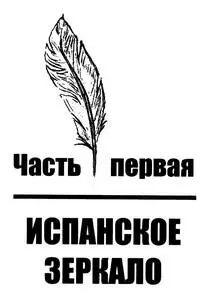 Часть первая

ИСПАНСКОЕ ЗЕРКАЛО